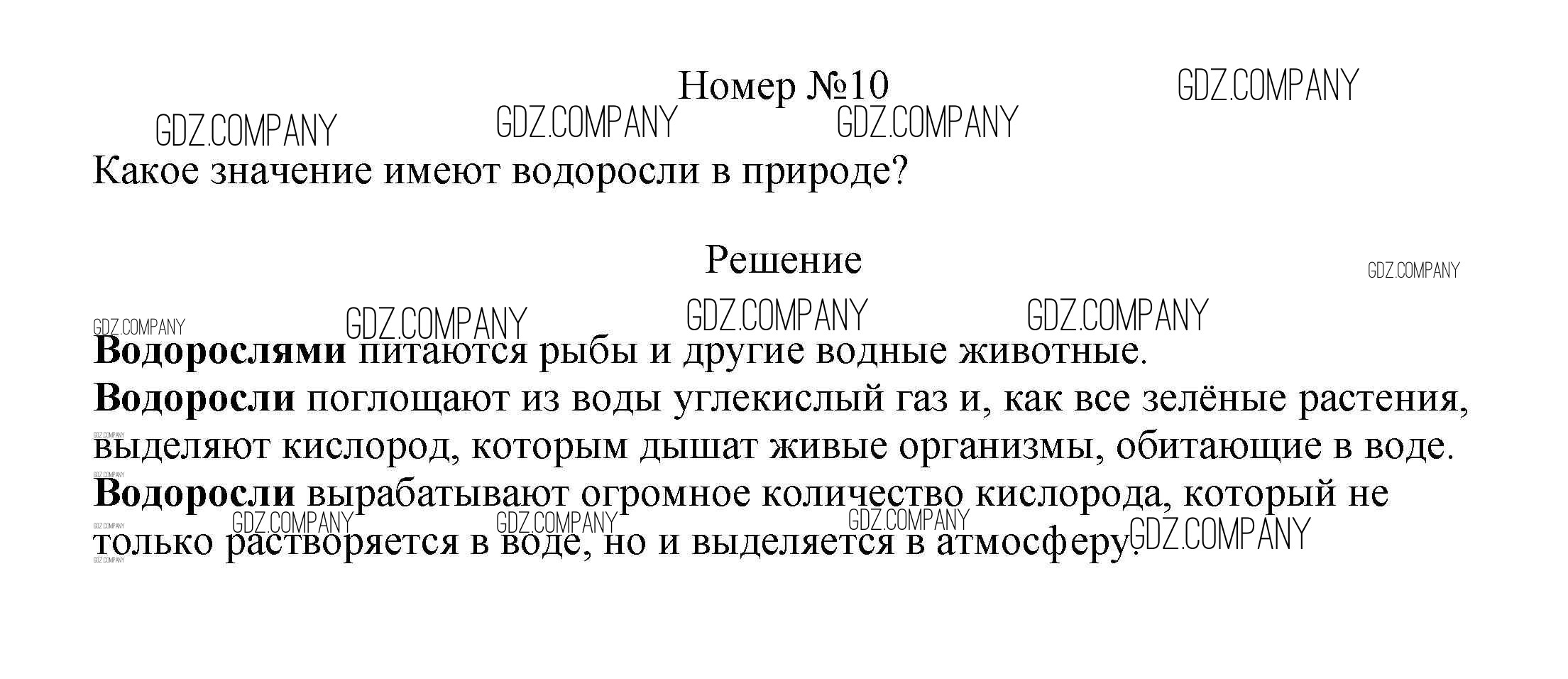 Номер №10

Какое значение имеют водоросли в природе?

Решение

Водорослями питаются рыбы и другие водные животные.
Водоросли поглощают из воды углекислый газ и, как все зелёные растения, выделяют кислород, которым дышат живые организмы, обитающие в воде.
Водоросли вырабатывают огромное количество кислорода, который не только растворяется в воде, но и выделяется в атмосферу.

GDZ.COMPANY